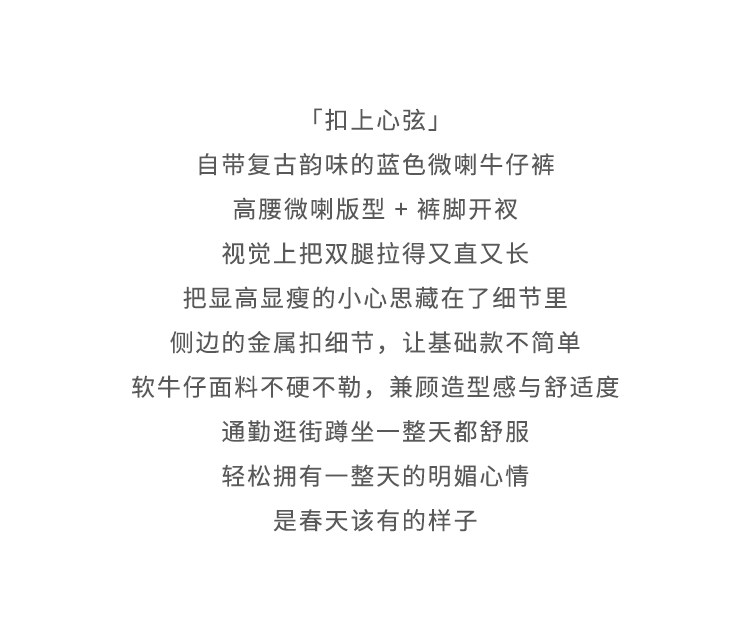 「扣上心弦」
自带复古韵味的蓝色微喇牛仔裤
高腰微喇版型 + 裤脚开衩
视觉上把双腿拉得又直又长
把显高显瘦的小心思藏在了细节里
侧边的金属扣细节，让基础款不简单
软牛仔面料不硬不勒，兼顾造型感与舒适度
通勤逛街蹲坐一整天都舒服
轻松拥有一整天的明媚心情
是春天该有的样子